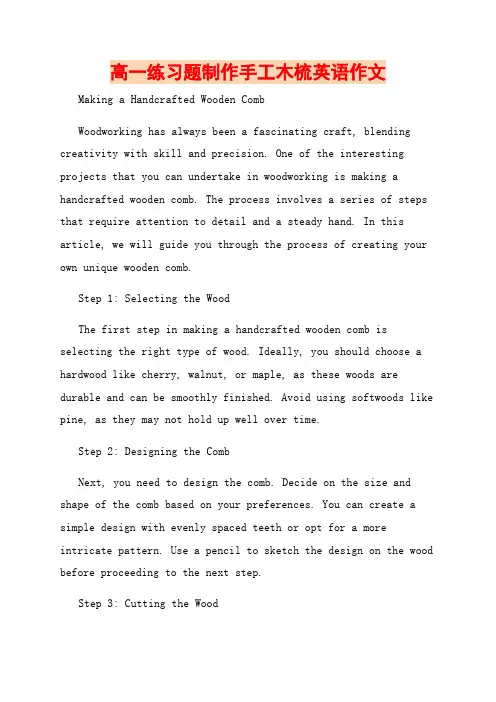 高一练习题制作手工木梳英语作文

Making a Handcrafted Wooden Comb

Woodworking has always been a fascinating craft, blending creativity with skill and precision. One of the interesting projects that you can undertake in woodworking is making a handcrafted wooden comb. The process involves a series of steps that require attention to detail and a steady hand. In this article, we will guide you through the process of creating your own unique wooden comb.

Step 1: Selecting the Wood

The first step in making a handcrafted wooden comb is selecting the right type of wood. Ideally, you should choose a hardwood like cherry, walnut, or maple, as these woods are durable and can be smoothly finished. Avoid using softwoods like pine, as they may not hold up well over time.

Step 2: Designing the Comb

Next, you need to design the comb. Decide on the size and shape of the comb based on your preferences. You can create a simple design with evenly spaced teeth or opt for a more intricate pattern. Use a pencil to sketch the design on the wood before proceeding to the next step.

Step 3: Cutting the Wood